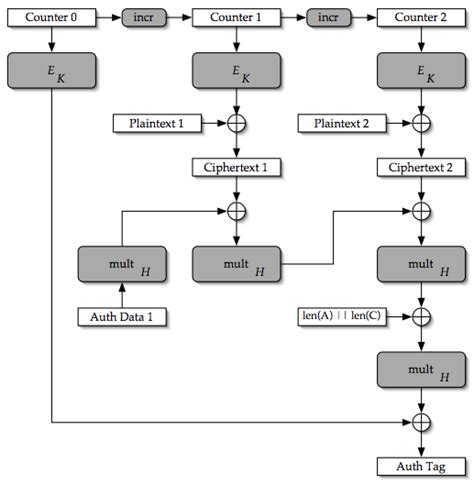 Counter 0
incr
Counter 1
incr
Counter 2

$E_K$
$E_K$
$E_K$

Plaintext 1
Plaintext 2

Ciphertext 1
Ciphertext 2

mult $_H$
mult $_H$
mult $_H$

Auth Data 1

len(A) || len(C)

mult $_H$

Auth Tag